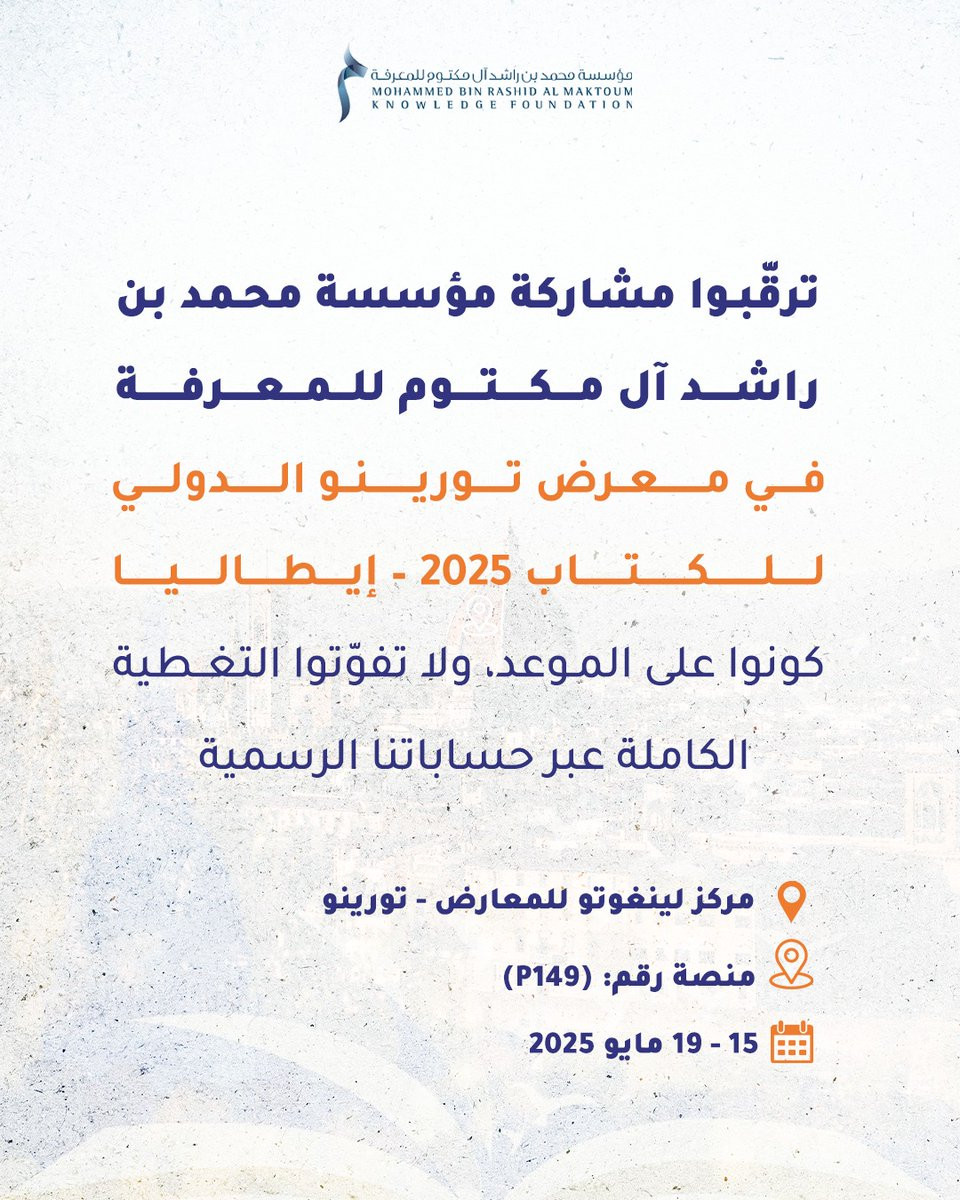 مؤسسة محمد بن راشد آل مكتوم للمعرفة
MOHAMMED BIN RASHID AL MAKTOUM
KNOWLEDGE FOUNDATION

ترقّبوا مشاركة مؤسسة محمد بن راشد آل مكتوم للمعرفة

في معرض تورينو الدولي للكتاب 2025 - إيطاليا

كونوا على الموعد، ولا تفوّتوا التغطية الكاملة عبر حساباتنا الرسمية

مركز لينغوتو للمعارض - تورينو

منصة رقم: (P149)

15 - 19 مايو 2025